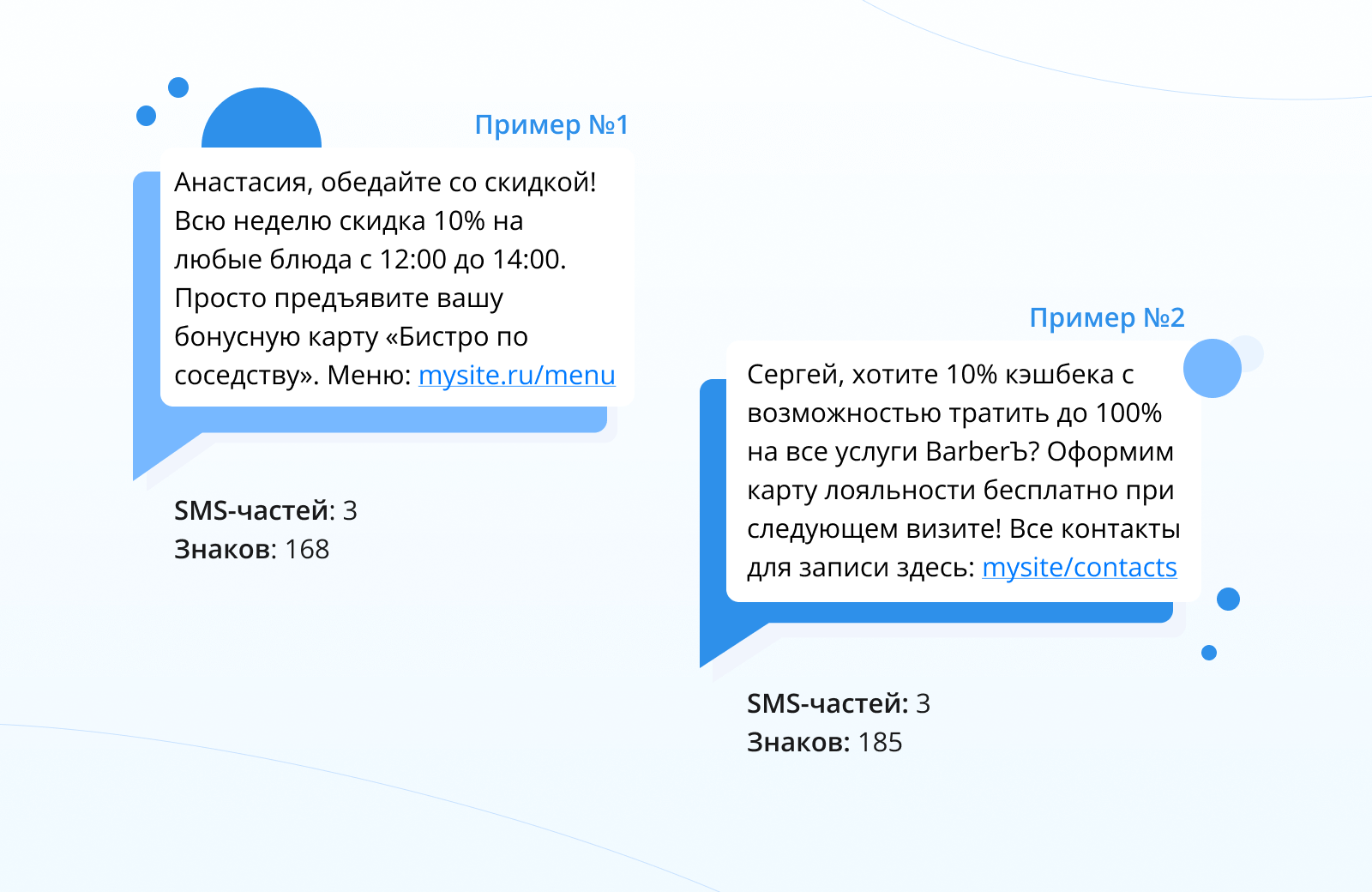 Пример №1

Анастасия, обедайте со скидкой! Всю неделю скидка 10% на любые блюда с 12:00 до 14:00. Просто предъявите вашу бонусную карту «Бистро по соседству». Меню: mysite.ru/menu

SMS-частей: 3
Знаков: 168

Пример №2

Сергей, хотите 10% кэшбека с возможностью тратить до 100% на все услуги BarberЪ? Оформим карту лояльности бесплатно при следующем визите! Все контакты для записи здесь: mysite/contacts

SMS-частей: 3
Знаков: 185